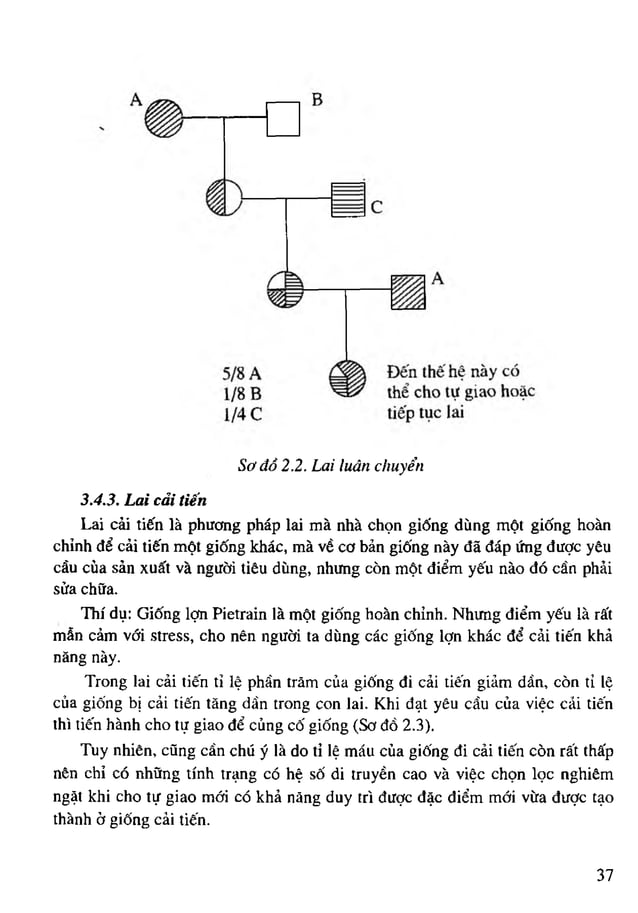 A

B

C

A

5/8 A
1/8 B
1/4 C

Đến thế hệ này có thể cho tự giao hoặc tiếp tục lai

Sơ đồ 2.2. Lai luân chuyển

3.4.3. Lai cải tiến

Lai cải tiến là phương pháp lai mà nhà chọn giống dùng một giống hoàn chỉnh để cải tiến một giống khác, mà về cơ bản giống này đã đáp ứng được yêu cầu của sản xuất và người tiêu dùng, nhưng còn một điểm yếu nào đó cần phải sửa chữa.

Thí dụ: Giống lợn Pietrain là một giống hoàn chỉnh. Nhưng điểm yếu là rất mẫn cảm với stress, cho nên người ta dùng các giống lợn khác để cải tiến khả năng này.

Trong lai cải tiến tỉ lệ phần trăm của giống đi cải tiến giảm dần, còn tỉ lệ của giống bị cải tiến tăng dần trong con lai. Khi đạt yêu cầu của việc cải tiến thì tiến hành cho tự giao để củng cố giống (Sơ đồ 2.3).

Tuy nhiên, cũng cần chú ý là do tỉ lệ máu của giống đi cải tiến còn rất thấp nên chỉ có những tính trạng có hệ số di truyền cao và việc chọn lọc nghiêm ngặt khi cho tự giao mới có khả năng duy trì được đặc điểm mới vừa được tạo thành ở giống cải tiến.

37